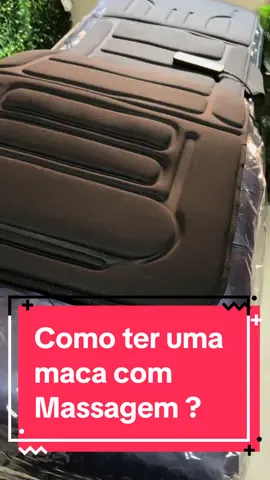 Como ter uma maca com Massagem ?